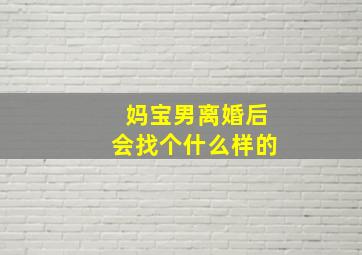 妈宝男离婚后
会找个什么样的